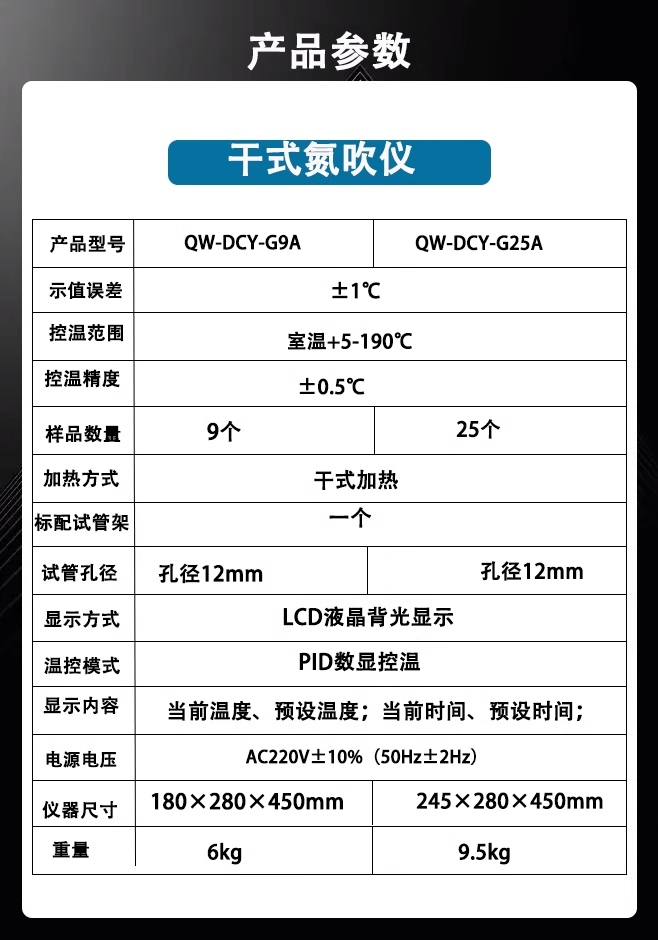 产品参数

干式氮吹仪

| 产品型号 | QW-DCY-G9A | QW-DCY-G25A |
|---|---|---|
| 示值误差 | ±1℃ | |
| 控温范围 | 室温+5-190℃ | |
| 控温精度 | ±0.5℃ | |
| 样品数量 | 9个 | 25个 |
| 加热方式 | 干式加热 | |
| 标配试管架 | 一个 | |
| 试管孔径 | 孔径12mm | 孔径12mm |
| 显示方式 | LCD液晶背光显示 | |
| 温控模式 | PID数显控温 | |
| 显示内容 | 当前温度、预设温度；当前时间、预设时间； | |
| 电源电压 | AC220V±10%（50Hz±2Hz） | |
| 仪器尺寸 | 180×280×450mm | 245×280×450mm |
| 重量 | 6kg | 9.5kg |